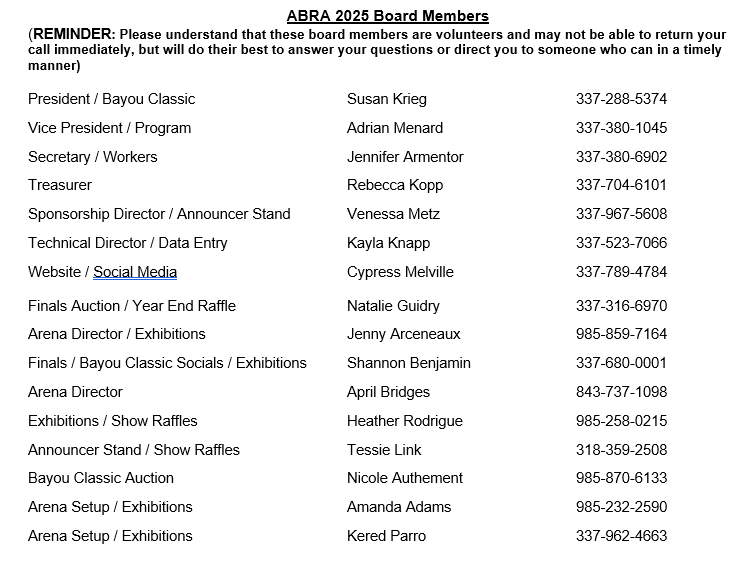 ABRA 2025 Board Members

(REMINDER: Please understand that these board members are volunteers and may not be able to return your call immediately, but will do their best to answer your questions or direct you to someone who can in a timely manner)

| | | |
|---|---|---|
| President / Bayou Classic | Susan Krieg | 337-288-5374 |
| Vice President / Program | Adrian Menard | 337-380-1045 |
| Secretary / Workers | Jennifer Armentor | 337-380-6902 |
| Treasurer | Rebecca Kopp | 337-704-6101 |
| Sponsorship Director / Announcer Stand | Venessa Metz | 337-967-5608 |
| Technical Director / Data Entry | Kayla Knapp | 337-523-7066 |
| Website / Social Media | Cypress Melville | 337-789-4784 |
| Finals Auction / Year End Raffle | Natalie Guidry | 337-316-6970 |
| Arena Director / Exhibitions | Jenny Arceneaux | 985-859-7164 |
| Finals / Bayou Classic Socials / Exhibitions | Shannon Benjamin | 337-680-0001 |
| Arena Director | April Bridges | 843-737-1098 |
| Exhibitions / Show Raffles | Heather Rodrigue | 985-258-0215 |
| Announcer Stand / Show Raffles | Tessie Link | 318-359-2508 |
| Bayou Classic Auction | Nicole Authement | 985-870-6133 |
| Arena Setup / Exhibitions | Amanda Adams | 985-232-2590 |
| Arena Setup / Exhibitions | Kered Parro | 337-962-4663 |